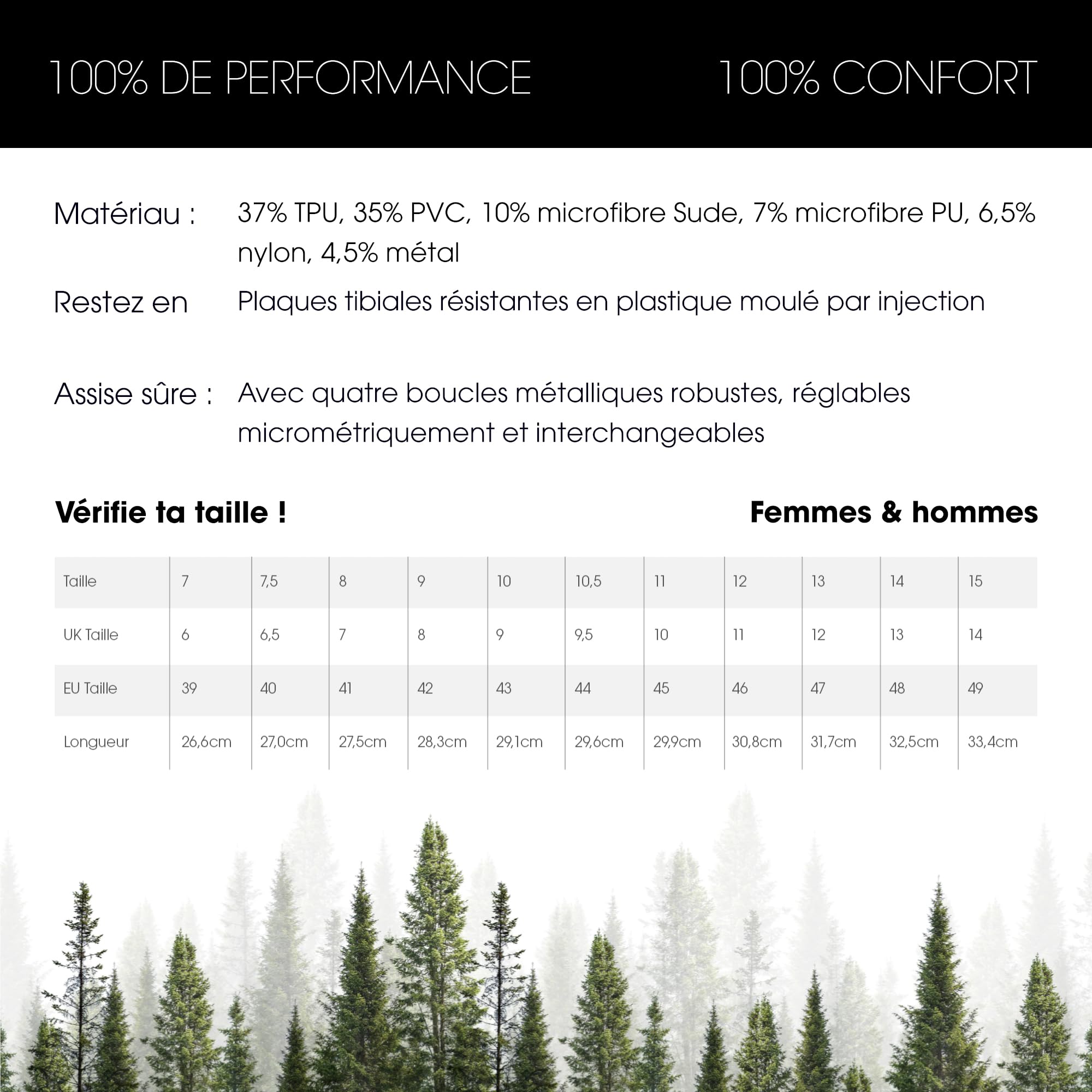 100% DE PERFORMANCE 100% CONFORT

Matériau : 37% TPU, 35% PVC, 10% microfibre Sude, 7% microfibre PU, 6,5% nylon, 4,5% métal

Restez en Plaques tibiales résistantes en plastique moulé par injection

Assise sûre : Avec quatre boucles métalliques robustes, réglables micrométriquement et interchangeables

Vérifie ta taille ! Femmes & hommes

| Taille | 7 | 7,5 | 8 | 9 | 10 | 10,5 | 11 | 12 | 13 | 14 | 15 |
|---|---|---|---|---|---|---|---|---|---|---|---|
| UK Taille | 6 | 6,5 | 7 | 8 | 9 | 9,5 | 10 | 11 | 12 | 13 | 14 |
| EU Taille | 39 | 40 | 41 | 42 | 43 | 44 | 45 | 46 | 47 | 48 | 49 |
| Longueur | 26,6cm | 27,0cm | 27,5cm | 28,3cm | 29,1cm | 29,6cm | 29,9cm | 30,8cm | 31,7cm | 32,5cm | 33,4cm |